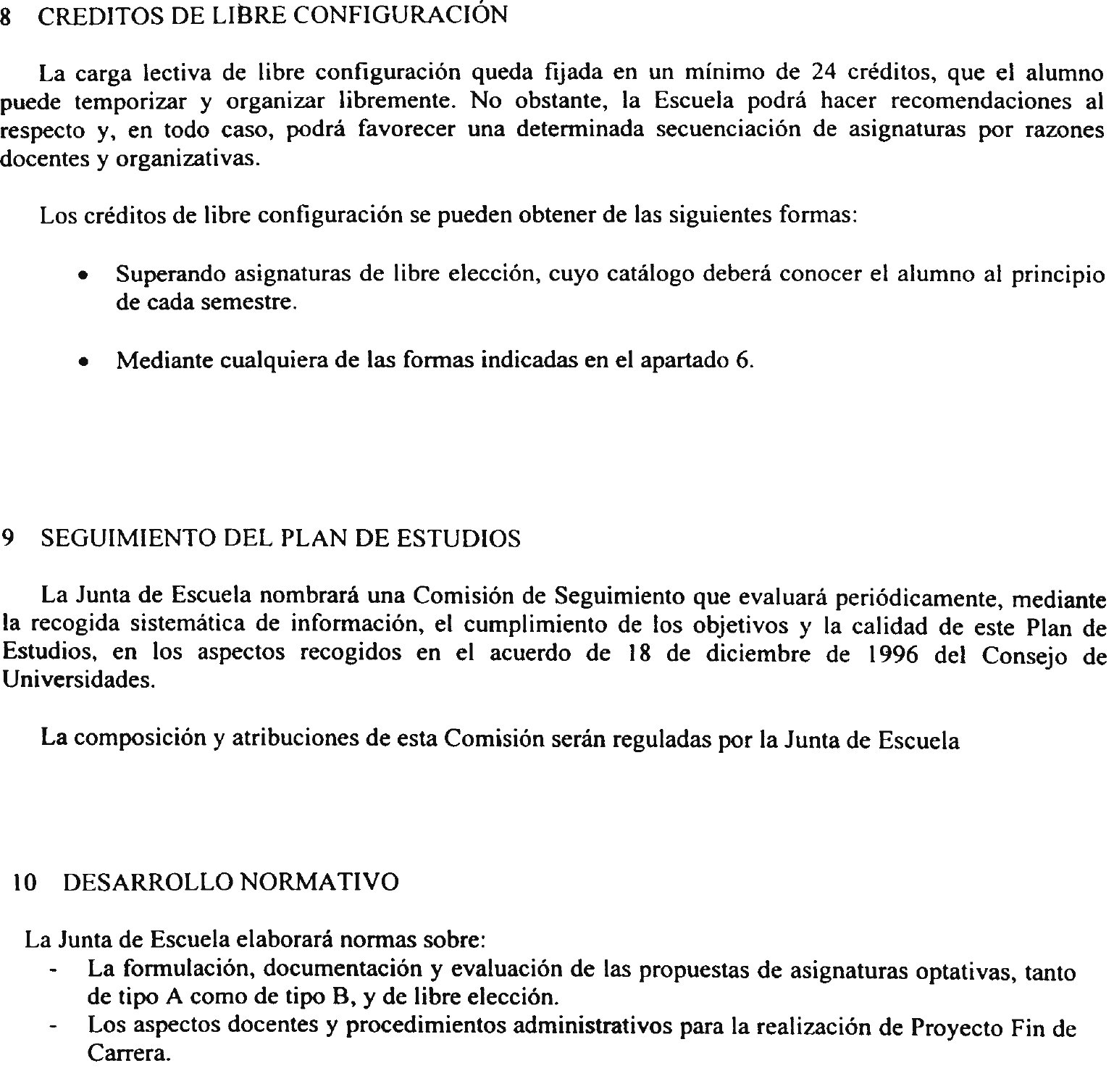 8 CREDITOS DE LIBRE CONFIGURACIÓN

La carga lectiva de libre configuración queda fijada en un mínimo de 24 créditos, que el alumno puede temporizar y organizar libremente. No obstante, la Escuela podrá hacer recomendaciones al respecto y, en todo caso, podrá favorecer una determinada secuenciación de asignaturas por razones docentes y organizativas.

Los créditos de libre configuración se pueden obtener de las siguientes formas:

• Superando asignaturas de libre elección, cuyo catálogo deberá conocer el alumno al principio de cada semestre.

• Mediante cualquiera de las formas indicadas en el apartado 6.

9 SEGUIMIENTO DEL PLAN DE ESTUDIOS

La Junta de Escuela nombrará una Comisión de Seguimiento que evaluará periódicamente, mediante la recogida sistemática de información, el cumplimiento de los objetivos y la calidad de este Plan de Estudios, en los aspectos recogidos en el acuerdo de 18 de diciembre de 1996 del Consejo de Universidades.

La composición y atribuciones de esta Comisión serán reguladas por la Junta de Escuela

10 DESARROLLO NORMATIVO

La Junta de Escuela elaborará normas sobre:
- La formulación, documentación y evaluación de las propuestas de asignaturas optativas, tanto de tipo A como de tipo B, y de libre elección.
- Los aspectos docentes y procedimientos administrativos para la realización de Proyecto Fin de Carrera.